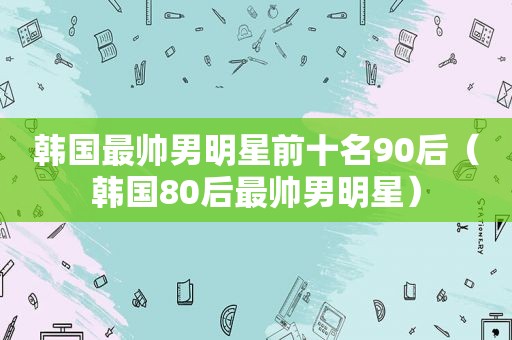 韩国最帅男明星前十名90后（韩国80后最帅男明星）

STATIONERY